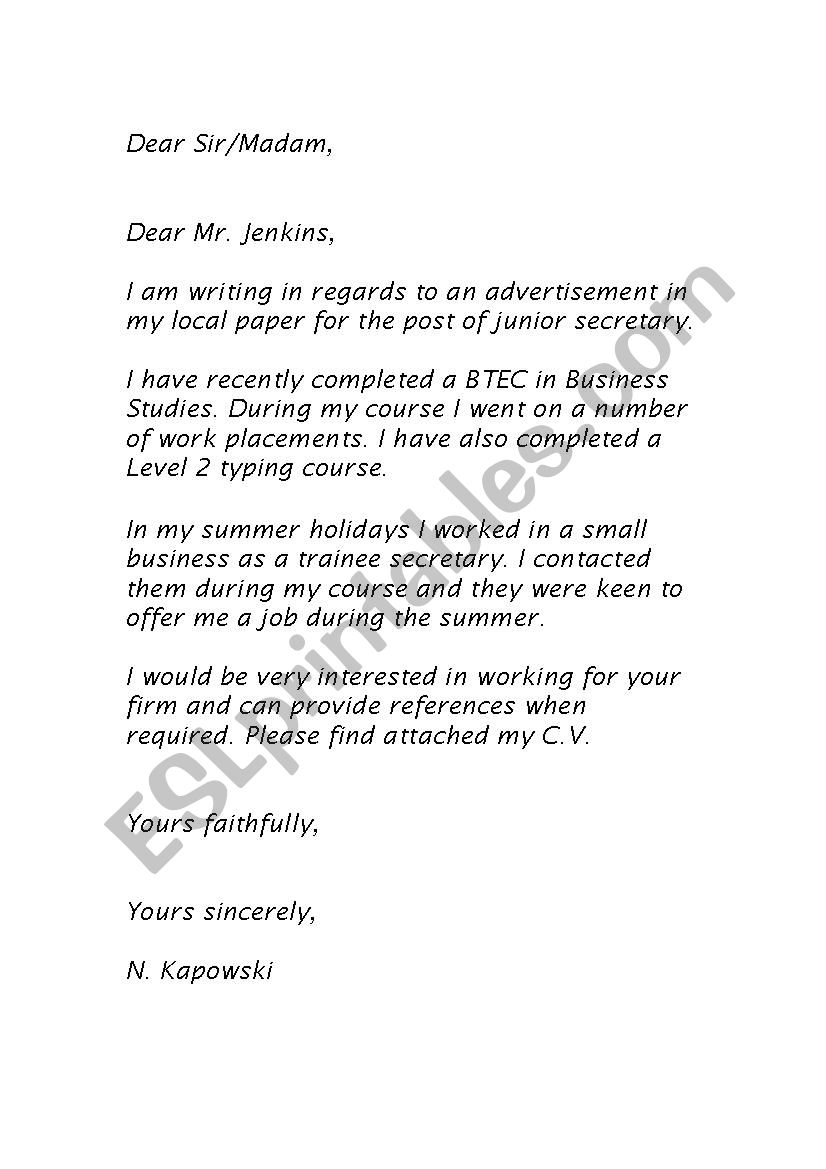 Dear Sir/Madam,

Dear Mr. Jenkins,

I am writing in regards to an advertisement in my local paper for the post of junior secretary.

I have recently completed a BTEC in Business Studies. During my course I went on a number of work placements. I have also completed a Level 2 typing course.

In my summer holidays I worked in a small business as a trainee secretary. I contacted them during my course and they were keen to offer me a job during the summer.

I would be very interested in working for your firm and can provide references when required. Please find attached my C.V.

Yours faithfully,

Yours sincerely,

N. Kapowski

ESLprintables.com